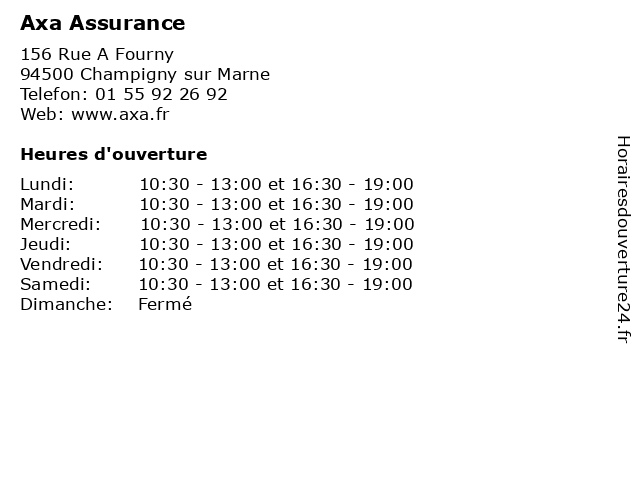 Axa Assurance

156 Rue A Fourny
94500 Champigny sur Marne
Telefon: 01 55 92 26 92
Web: www.axa.fr

Heures d'ouverture

| | |
|---|---|
| Lundi: | 10:30 - 13:00 et 16:30 - 19:00 |
| Mardi: | 10:30 - 13:00 et 16:30 - 19:00 |
| Mercredi: | 10:30 - 13:00 et 16:30 - 19:00 |
| Jeudi: | 10:30 - 13:00 et 16:30 - 19:00 |
| Vendredi: | 10:30 - 13:00 et 16:30 - 19:00 |
| Samedi: | 10:30 - 13:00 et 16:30 - 19:00 |
| Dimanche: | Fermé |

Horairesdouverture24.fr